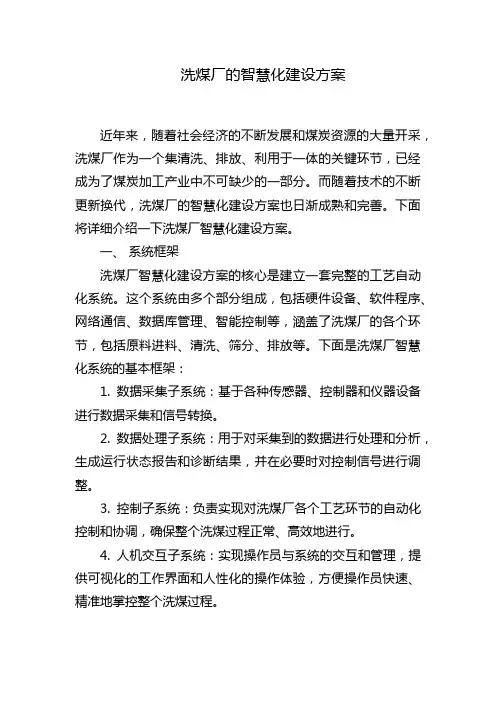 洗煤厂的智慧化建设方案

近年来，随着社会经济的不断发展和煤炭资源的大量开采，洗煤厂作为一个集清洗、排放、利用于一体的关键环节，已经成为了煤炭加工产业中不可缺少的一部分。而随着技术的不断更新换代，洗煤厂的智慧化建设方案也日渐成熟和完善。下面将详细介绍一下洗煤厂智慧化建设方案。

一、 系统框架

洗煤厂智慧化建设方案的核心是建立一套完整的工艺自动化系统。这个系统由多个部分组成，包括硬件设备、软件程序、网络通信、数据库管理、智能控制等，涵盖了洗煤厂的各个环节，包括原料进料、清洗、筛分、排放等。下面是洗煤厂智慧化系统的基本框架：

1. 数据采集子系统：基于各种传感器、控制器和仪器设备进行数据采集和信号转换。

2. 数据处理子系统：用于对采集到的数据进行处理和分析，生成运行状态报告和诊断结果，并在必要时对控制信号进行调整。

3. 控制子系统：负责实现对洗煤厂各个工艺环节的自动化控制和协调，确保整个洗煤过程正常、高效地进行。

4. 人机交互子系统：实现操作员与系统的交互和管理，提供可视化的工作界面和人性化的操作体验，方便操作员快速、精准地掌控整个洗煤过程。